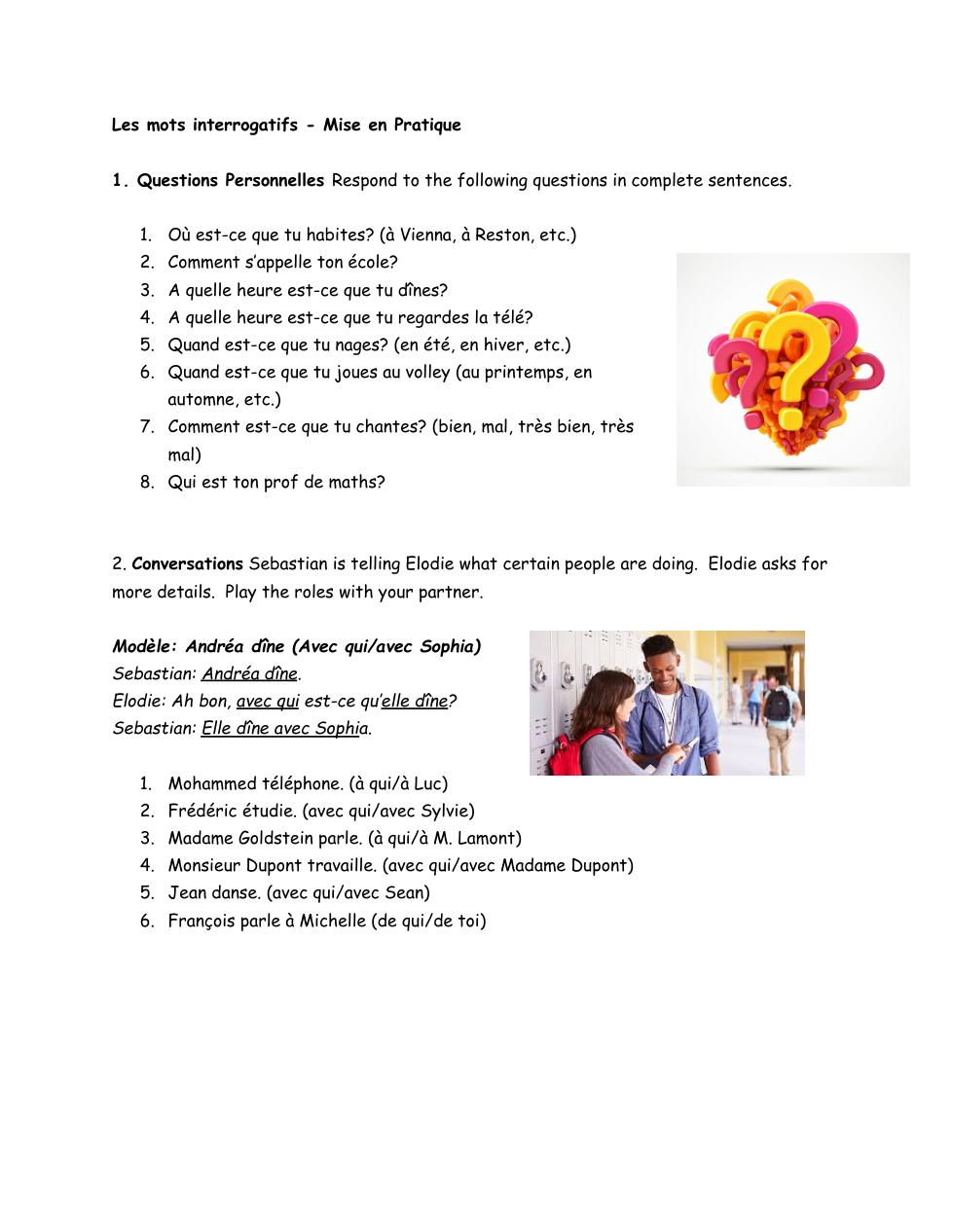 Les mots interrogatifs - Mise en Pratique

1. Questions Personnelles Respond to the following questions in complete sentences.

1. Où est-ce que tu habites? (à Vienna, à Reston, etc.)
2. Comment s'appelle ton école?
3. A quelle heure est-ce que tu dînes?
4. A quelle heure est-ce que tu regardes la télé?
5. Quand est-ce que tu nages? (en été, en hiver, etc.)
6. Quand est-ce que tu joues au volley (au printemps, en automne, etc.)
7. Comment est-ce que tu chantes? (bien, mal, très bien, très mal)
8. Qui est ton prof de maths?

2. Conversations Sebastian is telling Elodie what certain people are doing. Elodie asks for more details. Play the roles with your partner.

Modèle: Andréa dîne (Avec qui/avec Sophia)
Sebastian: Andréa dîne.
Elodie: Ah bon, avec qui est-ce qu'elle dîne?
Sebastian: Elle dîne avec Sophia.

1. Mohammed téléphone. (à qui/à Luc)
2. Frédéric étudie. (avec qui/avec Sylvie)
3. Madame Goldstein parle. (à qui/à M. Lamont)
4. Monsieur Dupont travaille. (avec qui/avec Madame Dupont)
5. Jean danse. (avec qui/avec Sean)
6. François parle à Michelle (de qui/de toi)